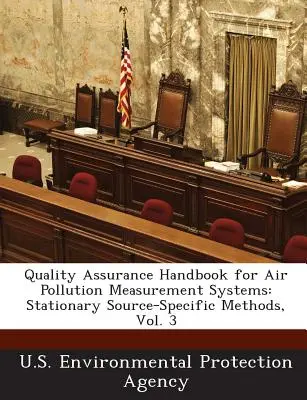 Quality Assurance Handbook for Air Pollution Measurement Systems: Stationary Source-Specific Methods, Vol. 3

U.S. Environmental Protection Agency